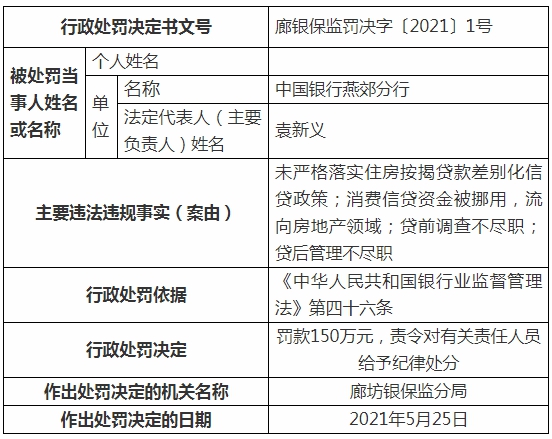 | 行政处罚决定书文号 | | | 廊银保监罚决字〔2021〕1号 |
|---|---|---|---|
| 被处罚当事人姓名或名称 | 个人姓名 | | |
| | 单位 | 名称 | 中国银行燕郊分行 |
| | | 法定代表人（主要负责人）姓名 | 袁新义 |
| 主要违法违规事实（案由） | | | 未严格落实住房按揭贷款差别化信贷政策；消费信贷资金被挪用，流向房地产领域；贷前调查不尽职；贷后管理不尽职 |
| 行政处罚依据 | | | 《中华人民共和国银行业监督管理法》第四十六条 |
| 行政处罚决定 | | | 罚款150万元，责令对有关责任人员给予纪律处分 |
| 作出处罚决定的机关名称 | | | 廊坊银保监分局 |
| 作出处罚决定的日期 | | | 2021年5月25日 |